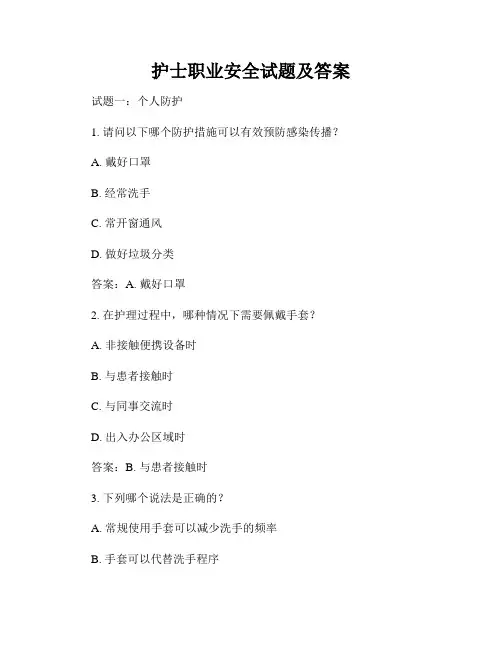 护士职业安全试题及答案

试题一：个人防护

1. 请问以下哪个防护措施可以有效预防感染传播？

A. 戴好口罩

B. 经常洗手

C. 常开窗通风

D. 做好垃圾分类

答案：A. 戴好口罩

2. 在护理过程中，哪种情况下需要佩戴手套？

A. 非接触便携设备时

B. 与患者接触时

C. 与同事交流时

D. 出入办公区域时

答案：B. 与患者接触时

3. 下列哪个说法是正确的？

A. 常规使用手套可以减少洗手的频率

B. 手套可以代替洗手程序